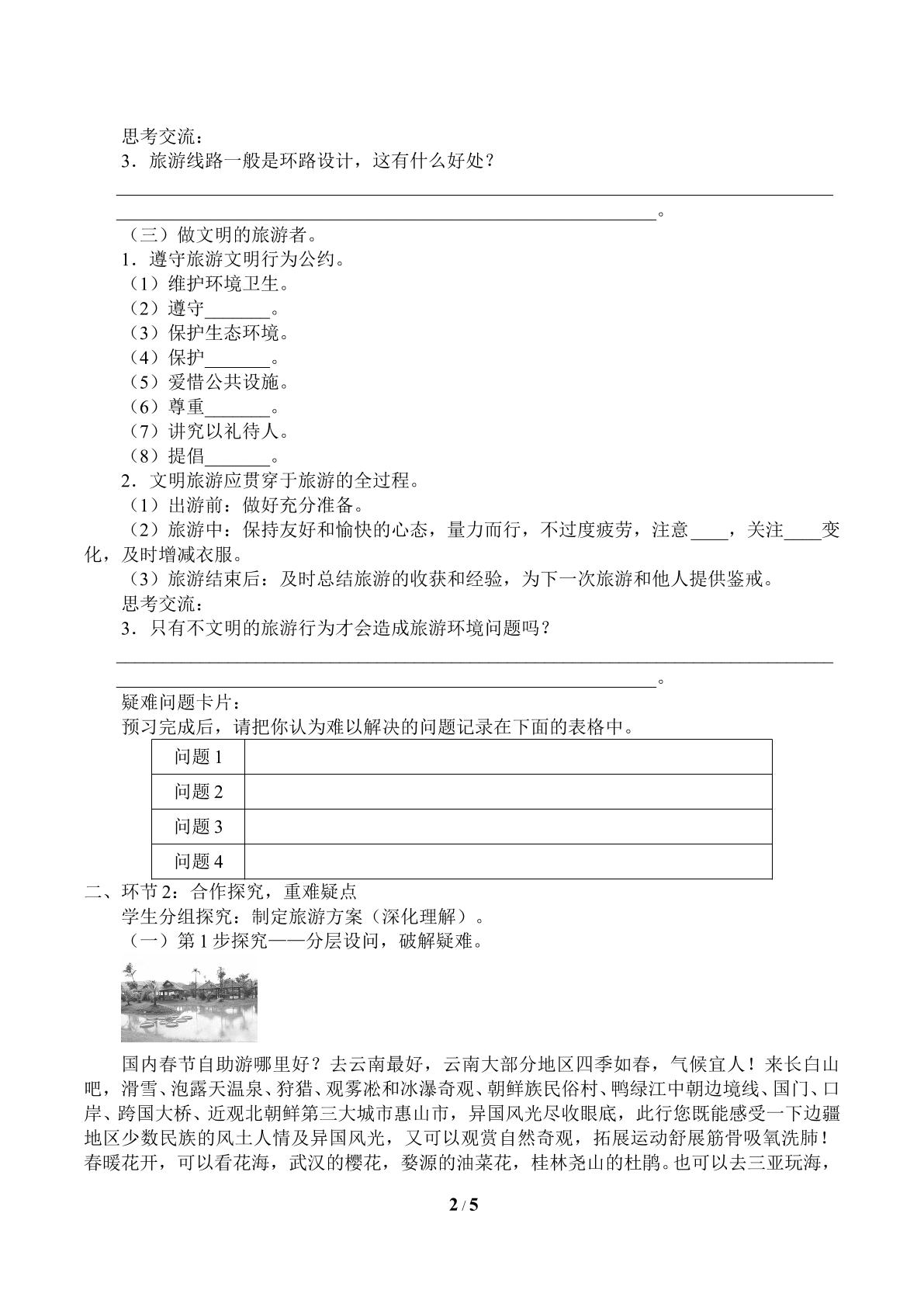 思考交流：
3．旅游线路一般是环路设计，这有什么好处？

____
____。

（三）做文明的旅游者。
1．遵守旅游文明行为公约。
（1）维护环境卫生。
（2）遵守____。
（3）保护生态环境。
（4）保护____。
（5）爱惜公共设施。
（6）尊重____。
（7）讲究以礼待人。
（8）提倡____。
2．文明旅游应贯穿于旅游的全过程。
（1）出游前：做好充分准备。
（2）旅游中：保持友好和愉快的心态，量力而行，不过度疲劳，注意____，关注____变化，及时增减衣服。
（3）旅游结束后：及时总结旅游的收获和经验，为下一次旅游和他人提供鉴戒。
思考交流：
3．只有不文明的旅游行为才会造成旅游环境问题吗？

____
____。

疑难问题卡片：
预习完成后，请把你认为难以解决的问题记录在下面的表格中。

| 问题1 |  |
|---|---|
| 问题2 |  |
| 问题3 |  |
| 问题4 |  |

二、环节2：合作探究，重难疑点
学生分组探究：制定旅游方案（深化理解）。
（一）第1步探究——分层设问，破解疑难。

国内春节自助游哪里好？去云南最好，云南大部分地区四季如春，气候宜人！来长白山吧，滑雪、泡露天温泉、狩猎、观雾凇和冰瀑奇观、朝鲜族民俗村、鸭绿江中朝边境线、国门、口岸、跨国大桥、近观北朝鲜第三大城市惠山市，异国风光尽收眼底，此行您既能感受一下边疆地区少数民族的风土人情及异国风光，又可以观赏自然奇观，拓展运动舒展筋骨吸氧洗肺！春暖花开，可以看花海，武汉的樱花，婺源的油菜花，桂林尧山的杜鹃。也可以去三亚玩海，

2 / 5